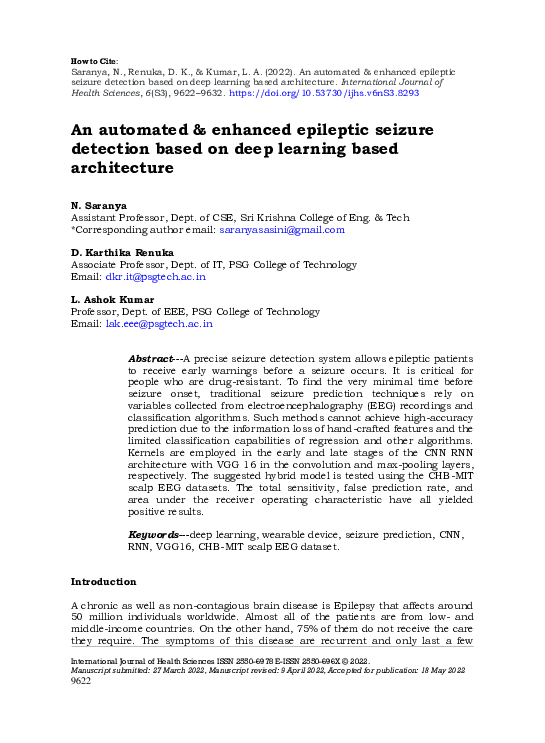 How to Cite:
Saranya, N., Renuka, D. K., & Kumar, L. A. (2022). An automated & enhanced epileptic seizure detection based on deep learning based architecture. International Journal of Health Sciences, 6(S3), 9622–9632. https://doi.org/10.53730/ijhs.v6nS3.8293

An automated & enhanced epileptic seizure detection based on deep learning based architecture

N. Saranya
Assistant Professor, Dept. of CSE, Sri Krishna College of Eng. & Tech
*Corresponding author email: saranyasasini@gmail.com

D. Karthika Renuka
Associate Professor, Dept. of IT, PSG College of Technology
Email: dkr.it@psgtech.ac.in

L. Ashok Kumar
Professor, Dept. of EEE, PSG College of Technology
Email: lak.eee@psgtech.ac.in

Abstract---A precise seizure detection system allows epileptic patients to receive early warnings before a seizure occurs. It is critical for people who are drug-resistant. To find the very minimal time before seizure onset, traditional seizure prediction techniques rely on variables collected from electroencephalography (EEG) recordings and classification algorithms. Such methods cannot achieve high-accuracy prediction due to the information loss of hand-crafted features and the limited classification capabilities of regression and other algorithms. Kernels are employed in the early and late stages of the CNN RNN architecture with VGG 16 in the convolution and max-pooling layers, respectively. The suggested hybrid model is tested using the CHB-MIT scalp EEG datasets. The total sensitivity, false prediction rate, and area under the receiver operating characteristic have all yielded positive results.

Keywords---deep learning, wearable device, seizure prediction, CNN, RNN, VGG16, CHB-MIT scalp EEG dataset.

Introduction

A chronic as well as non-contagious brain disease is Epilepsy that affects around 50 million individuals worldwide. Almost all of the patients are from low- and middle-income countries. On the other hand, 75% of them do not receive the care they require. The symptoms of this disease are recurrent and only last a few

International Journal of Health Sciences ISSN 2550-6978 E-ISSN 2550-696X © 2022.
Manuscript submitted: 27 March 2022, Manuscript revised: 9 April 2022, Accepted for publication: 18 May 2022
9622